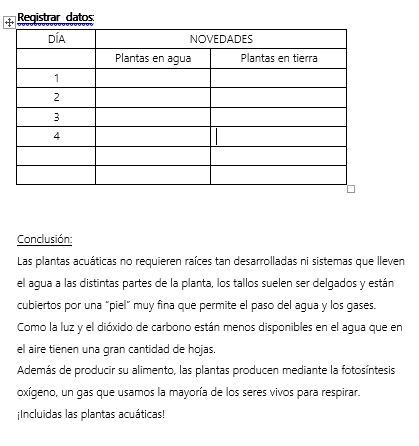 Registrar datos:

| DÍA | NOVEDADES | |
|---|---|---|
| | Plantas en agua | Plantas en tierra |
| 1 | | |
| 2 | | |
| 3 | | |
| 4 | | |
| | | |
| | | |

Conclusión:
Las plantas acuáticas no requieren raíces tan desarrolladas ni sistemas que lleven el agua a las distintas partes de la planta, los tallos suelen ser delgados y están cubiertos por una "piel" muy fina que permite el paso del agua y los gases.
Como la luz y el dióxido de carbono están menos disponibles en el agua que en el aire tienen una gran cantidad de hojas.
Además de producir su alimento, las plantas producen mediante la fotosíntesis oxígeno, un gas que usamos la mayoría de los seres vivos para respirar.
¡Incluidas las plantas acuáticas!